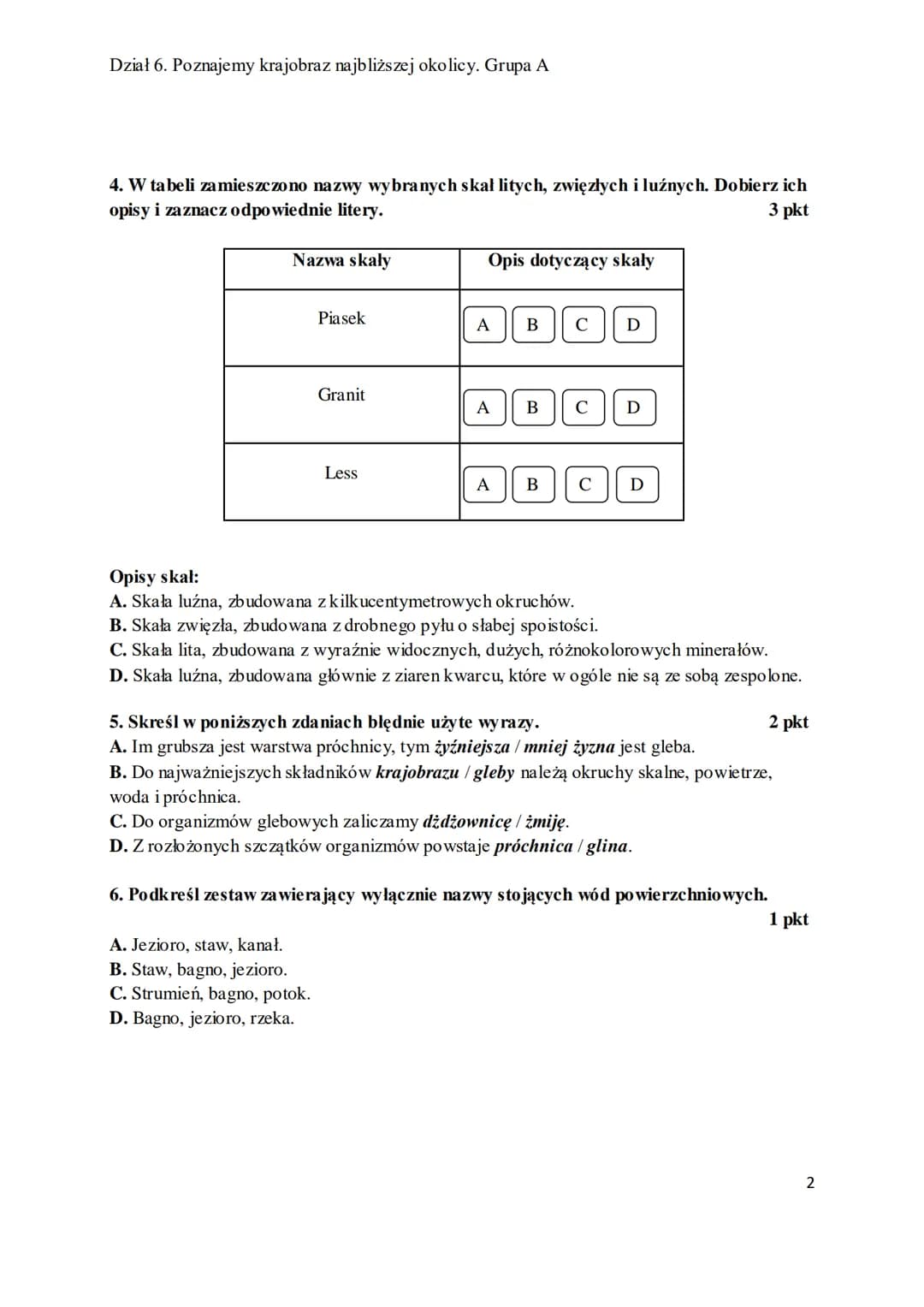 Dział 6. Poznajemy krajobraz najbliższej okolicy. Grupa A

4. W tabeli zamieszczono nazwy wybranych skał litych, zwięzłych i luźnych. Dobierz ich opisy i zaznacz odpowiednie litery. 3 pkt

| Nazwa skały | Opis dotyczący skały |
|---|---|
| Piasek | A B C D |
| Granit | A B C D |
| Less | A B C D |

Opisy skał:
A. Skała luźna, zbudowana z kilkucentymetrowych okruchów.
B. Skała zwięzła, zbudowana z drobnego pyłu o słabej spoistości.
C. Skała lita, zbudowana z wyraźnie widocznych, dużych, różnokolorowych minerałów.
D. Skała luźna, zbudowana głównie z ziaren kwarcu, które w ogóle nie są ze sobą zespolone.

5. Skreśl w poniższych zdaniach błędnie użyte wyrazy. 2 pkt
A. Im grubsza jest warstwa próchnicy, tym żyźniejsza / mniej żyzna jest gleba.
B. Do najważniejszych składników krajobrazu / gleby należą okruchy skalne, powietrze, woda i próchnica.
C. Do organizmów glebowych zaliczamy dżdżownicę / żmiję.
D. Z rozłożonych szczątków organizmów powstaje próchnica / glina.

6. Podkreśl zestaw zawierający wyłącznie nazwy stojących wód powierzchniowych. 1 pkt

A. Jezioro, staw, kanał.
B. Staw, bagno, jezioro.
C. Strumień, bagno, potok.
D. Bagno, jezioro, rzeka.

2